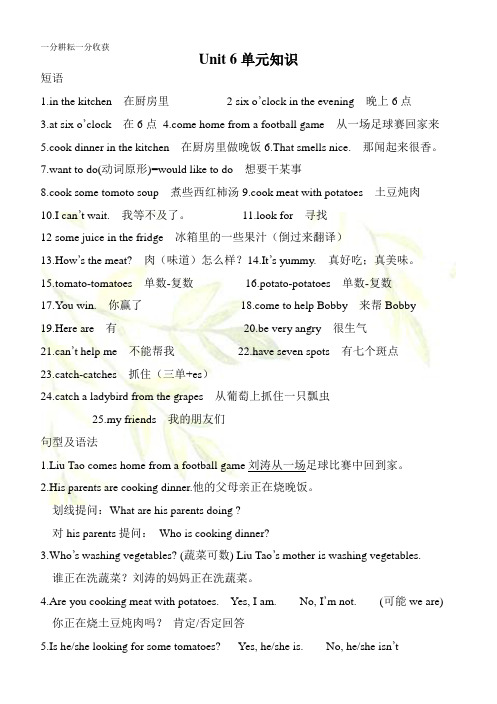 一分耕耘一分收获

Unit 6 单元知识

短语

1.in the kitchen 在厨房里 2 six o'clock in the evening 晚上 6 点

3.at six o'clock 在 6 点 4.come home from a football game 从一场足球赛回家来

5.cook dinner in the kitchen 在厨房里做晚饭 6.That smells nice. 那闻起来很香。

7.want to do(动词原形)=would like to do 想要干某事

8.cook some tomoto soup 煮些西红柿汤 9.cook meat with potatoes 土豆炖肉

10.I can't wait. 我等不及了。 11.look for 寻找

12 some juice in the fridge 冰箱里的一些果汁（倒过来翻译）

13.How's the meat? 肉（味道）怎么样？14.It's yummy. 真好吃；真美味。

15.tomato-tomatoes 单数-复数 16.potato-potatoes 单数-复数

17.You win. 你赢了 18.come to help Bobby 来帮 Bobby

19.Here are 有 20.be very angry 很生气

21.can't help me 不能帮我 22.have seven spots 有七个斑点

23.catch-catches 抓住（三单+es）

24.catch a ladybird from the grapes 从葡萄上抓住一只瓢虫

25.my friends 我的朋友们

句型及语法

1.Liu Tao comes home from a football game 刘涛从一场足球比赛中回到家。

2.His parents are cooking dinner.他的父母亲正在烧晚饭。

划线提问：What are his parents doing ?

对 his parents 提问： Who is cooking dinner?

3.Who's washing vegetables? (蔬菜可数) Liu Tao's mother is washing vegetables.

谁正在洗蔬菜？刘涛的妈妈正在洗蔬菜。

4.Are you cooking meat with potatoes. Yes, I am. No, I'm not. (可能 we are)

你正在烧土豆炖肉吗？ 肯定/否定回答

5.Is he/she looking for some tomatoes? Yes, he/she is. No, he/she isn't